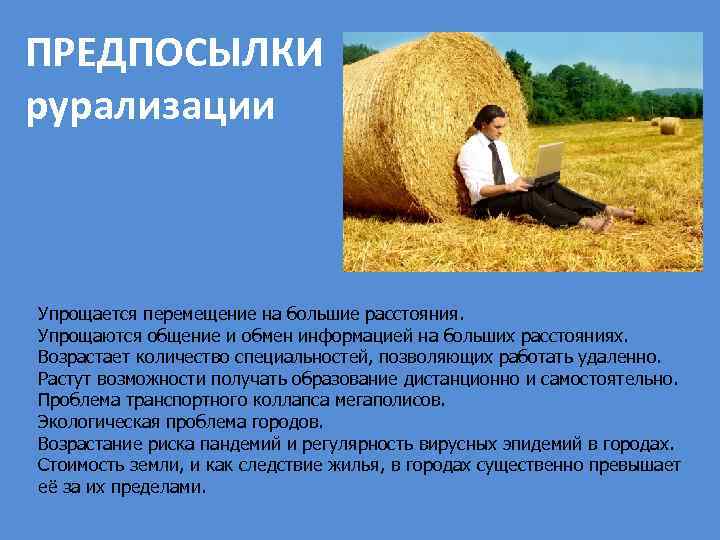 ПРЕДПОСЫЛКИ
рурализации

Упрощается перемещение на большие расстояния.
Упрощаются общение и обмен информацией на больших расстояниях.
Возрастает количество специальностей, позволяющих работать удаленно.
Растут возможности получать образование дистанционно и самостоятельно.
Проблема транспортного коллапса мегаполисов.
Экологическая проблема городов.
Возрастание риска пандемий и регулярность вирусных эпидемий в городах.
Стоимость земли, и как следствие жилья, в городах существенно превышает её за их пределами.